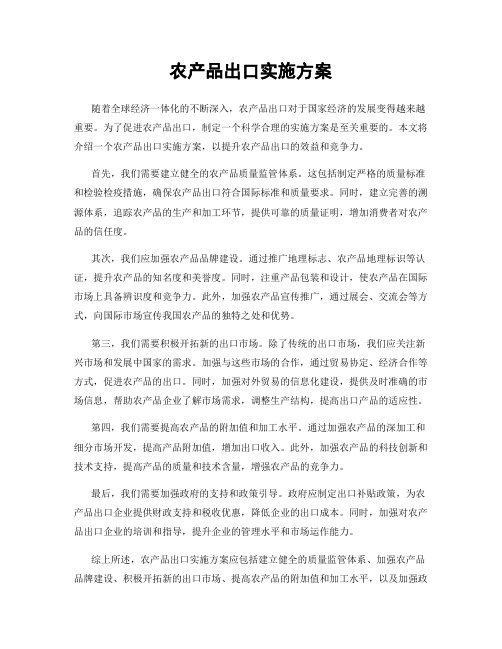 农产品出口实施方案

随着全球经济一体化的不断深入，农产品出口对于国家经济的发展变得越来越重要。为了促进农产品出口，制定一个科学合理的实施方案是至关重要的。本文将介绍一个农产品出口实施方案，以提升农产品出口的效益和竞争力。

首先，我们需要建立健全的农产品质量监管体系。这包括制定严格的质量标准和检验检疫措施，确保农产品出口符合国际标准和质量要求。同时，建立完善的溯源体系，追踪农产品的生产和加工环节，提供可靠的质量证明，增加消费者对农产品的信任度。

其次，我们应加强农产品品牌建设。通过推广地理标志、农产品地理标识等认证，提升农产品的知名度和美誉度。同时，注重产品包装和设计，使农产品在国际市场上具备辨识度和竞争力。此外，加强农产品宣传推广，通过展会、交流会等方式，向国际市场宣传我国农产品的独特之处和优势。

第三，我们需要积极开拓新的出口市场。除了传统的出口市场，我们应关注新兴市场和发展中国家的需求。加强与这些市场的合作，通过贸易协定、经济合作等方式，促进农产品的出口。同时，加强对外贸易的信息化建设，提供及时准确的市场信息，帮助农产品企业了解市场需求，调整生产结构，提高出口产品的适应性。

第四，我们需要提高农产品的附加值和加工水平。通过加强农产品的深加工和细分市场开发，提高产品附加值，增加出口收入。此外，加强农产品的科技创新和技术支持，提高产品的质量和技术含量，增强农产品的竞争力。

最后，我们需要加强政府的支持和政策引导。政府应制定出口补贴政策，为农产品出口企业提供财政支持和税收优惠，降低企业的出口成本。同时，加强对农产品出口企业的培训和指导，提升企业的管理水平和市场运作能力。

综上所述，农产品出口实施方案应包括建立健全的质量监管体系、加强农产品品牌建设、积极开拓新的出口市场、提高农产品的附加值和加工水平，以及加强政